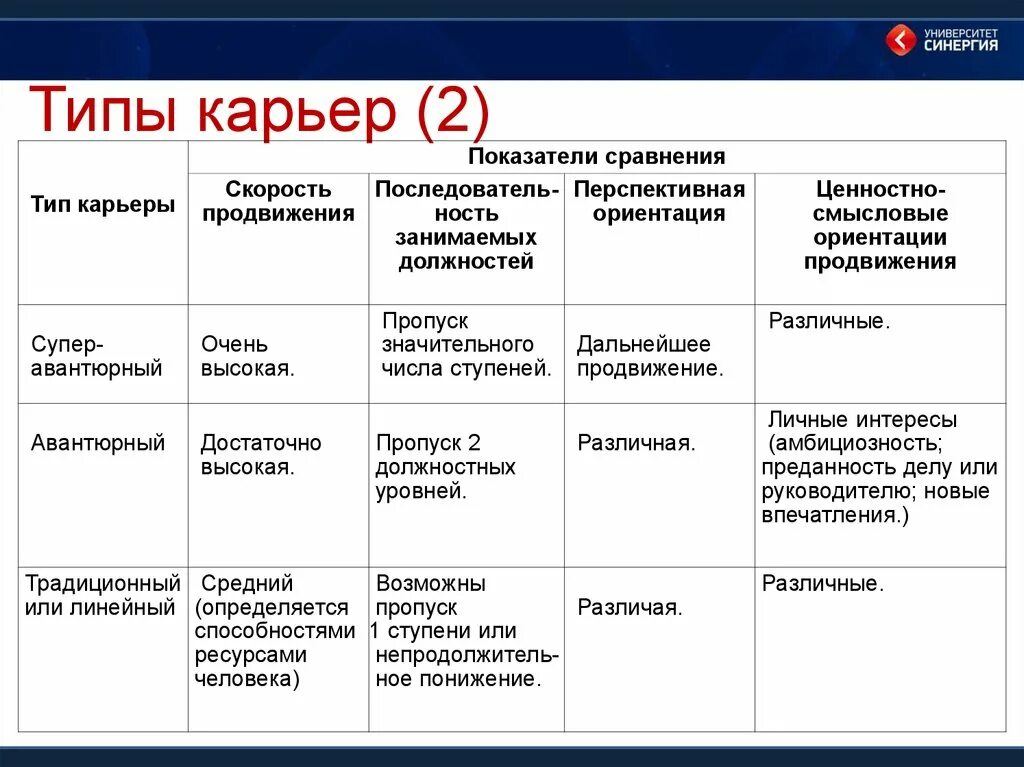 УНИВЕРСИТЕТ СИНЕРГИЯ

Типы карьер (2)

| Тип карьеры | Показатели сравнения | | | |
|---|---|---|---|---|
| | Скорость продвижения | Последовательность занимаемых должностей | Перспективная ориентация | Ценностно-смысловые ориентации продвижения |
| Супер-авантюрный | Очень высокая. | Пропуск значительного числа ступеней. | Дальнейшее продвижение. | Различные. |
| Авантюрный | Достаточно высокая. | Пропуск 2 должностных уровней. | Различная. | Личные интересы (амбициозность; преданность делу или руководителю; новые впечатления.) |
| Традиционный или линейный | Средний (определяется способностями ресурсами человека) | Возможны пропуск 1 ступени или непродолжительное понижение. | Различая. | Различные. |